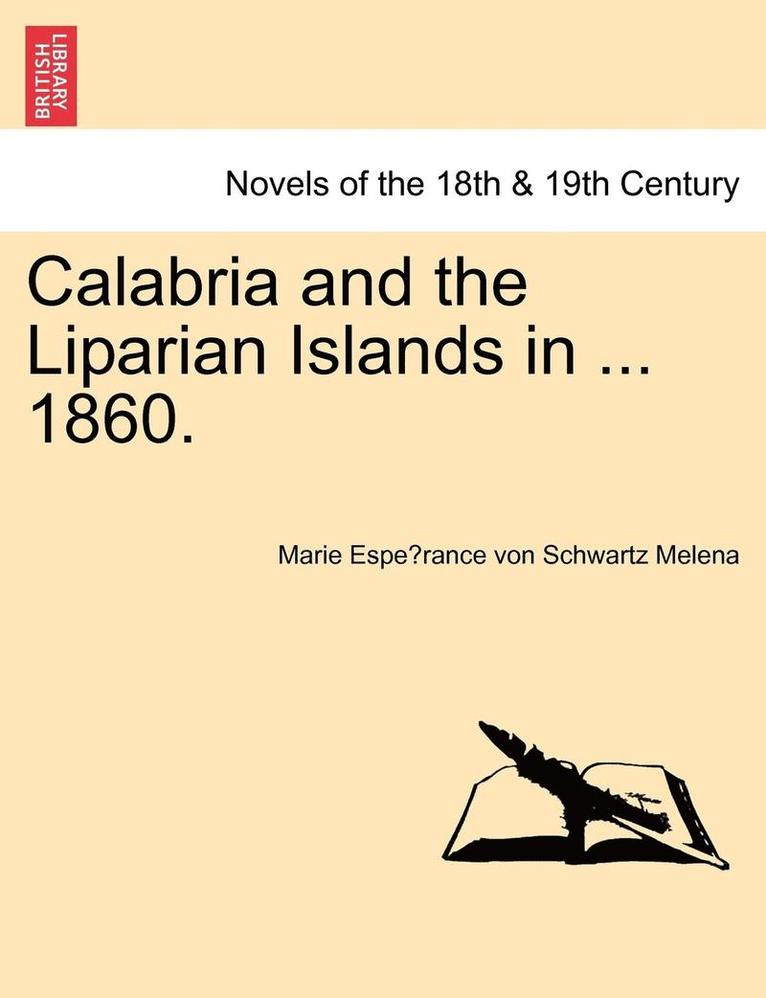 BRITISH LIBRARY

Novels of the 18th & 19th Century

Calabria and the Liparian Islands in ... 1860.

Marie Espe?rance von Schwartz Melena